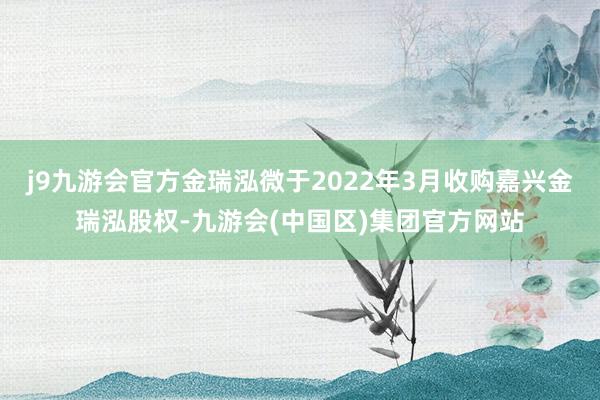 j9九游会官方金瑞泓微于2022年3月收购嘉兴金瑞泓股权-九游会(中国区)集团官方网站